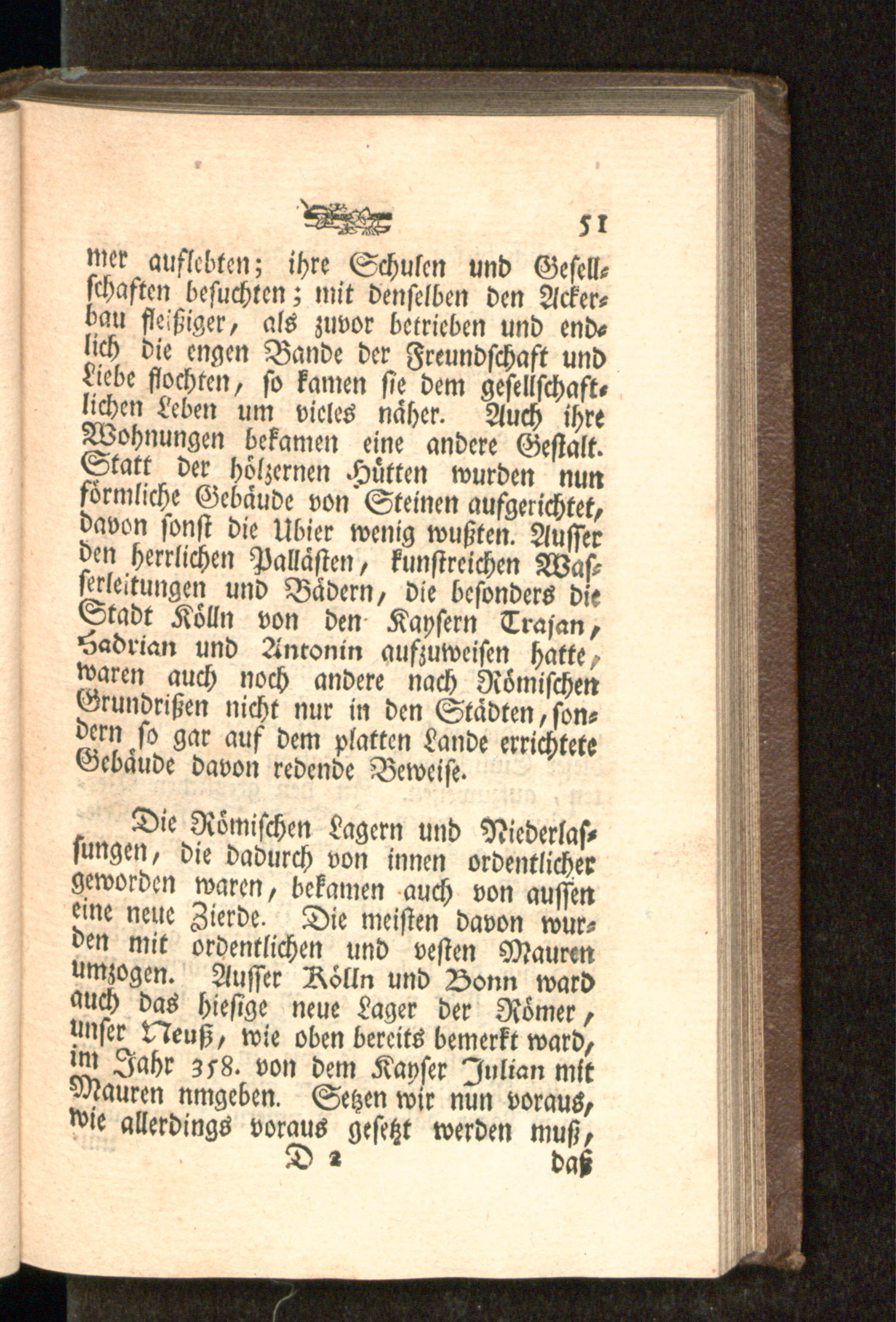 51

mer auflebten; ihre Schulen und Gesellschaften besuchten; mit denselben den Ackerbau fleißiger, als zuvor betrieben und endlich die engen Bande der Freundschaft und Liebe flochten, so kamen sie dem gesellschaftlichen Leben um vieles näher. Auch ihre Wohnungen bekamen eine andere Gestalt. Statt der hölzernen Hütten wurden nun förmliche Gebäude von Steinen aufgerichtet, davon sonst die Ubier wenig wußten. Ausser den herrlichen Pallästen, kunstreichen Wasserleitungen und Bädern, die besonders die Stadt Kölln von den Kaysern Trajan, Hadrian und Antonin aufzuweisen hatte, waren auch noch andere nach Römischen Grundrißen nicht nur in den Städten, sondern so gar auf dem platten Lande errichtete Gebäude davon redende Beweise.

Die Römischen Lagern und Niederlassungen, die dadurch von innen ordentlicher geworden waren, bekamen auch von aussen eine neue Zierde. Die meisten davon wurden mit ordentlichen und vesten Mauren umzogen. Ausser Kölln und Bonn ward auch das hiesige neue Lager der Römer, unser Neuß, wie oben bereits bemerkt ward, im Jahr 358. von dem Kayser Julian mit Mauren nmgeben. Setzen wir nun voraus, wie allerdings voraus gesetzt werden muß,

D 2 daß